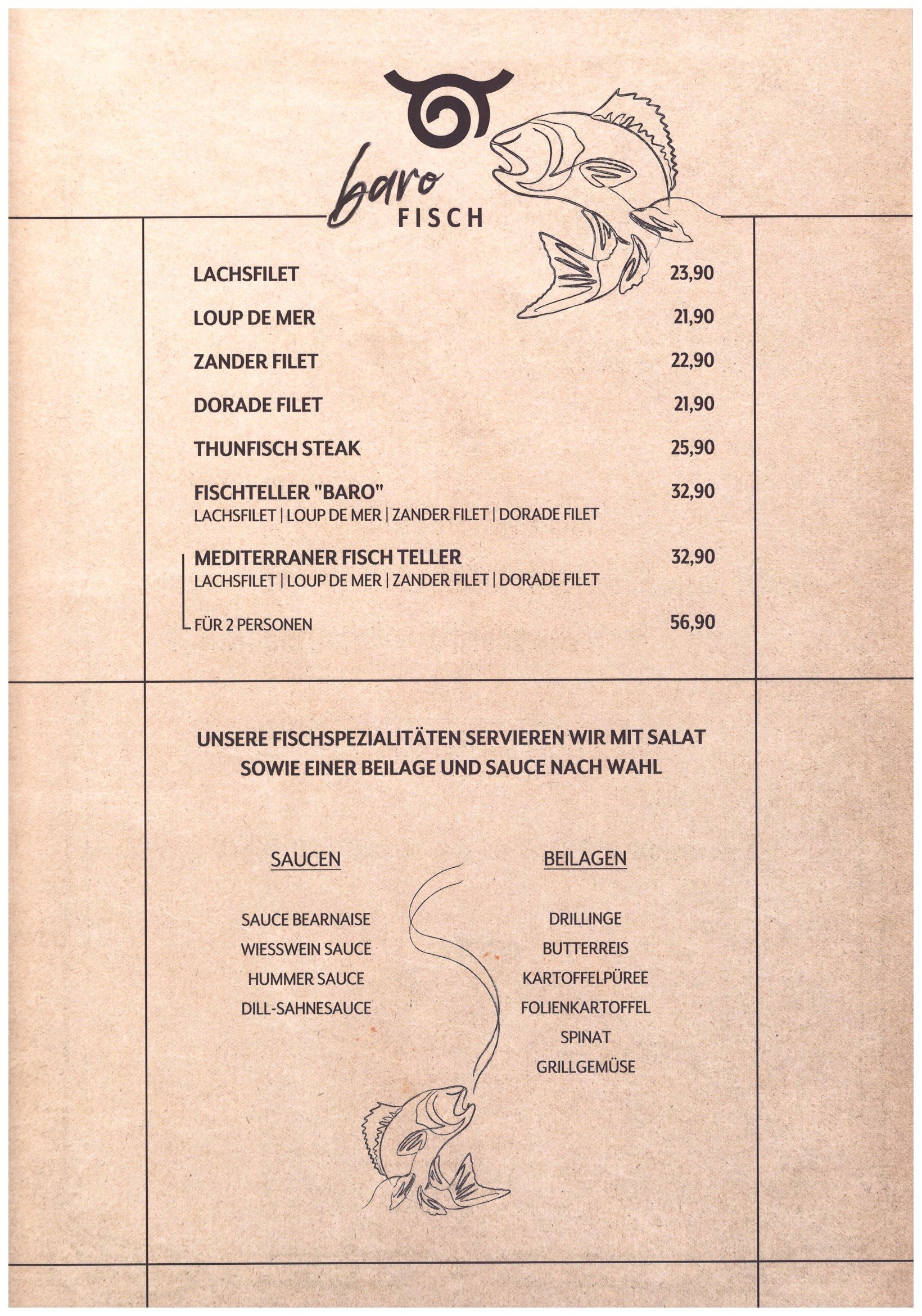 baro
FISCH

LACHSFILET 23,90

LOUP DE MER 21,90

ZANDER FILET 22,90

DORADE FILET 21,90

THUNFISCH STEAK 25,90

FISCHTELLER "BARO" 32,90
LACHSFILET | LOUP DE MER | ZANDER FILET | DORADE FILET

MEDITERRANER FISCH TELLER 32,90
LACHSFILET | LOUP DE MER | ZANDER FILET | DORADE FILET

FÜR 2 PERSONEN 56,90

UNSERE FISCHSPEZIALITÄTEN SERVIEREN WIR MIT SALAT SOWIE EINER BEILAGE UND SAUCE NACH WAHL

SAUCEN

SAUCE BEARNAISE
WIESSWEIN SAUCE
HUMMER SAUCE
DILL-SAHNESAUCE

BEILAGEN

DRILLINGE
BUTTERREIS
KARTOFFELPÜREE
FOLIENKARTOFFEL
SPINAT
GRILLGEMÜSE